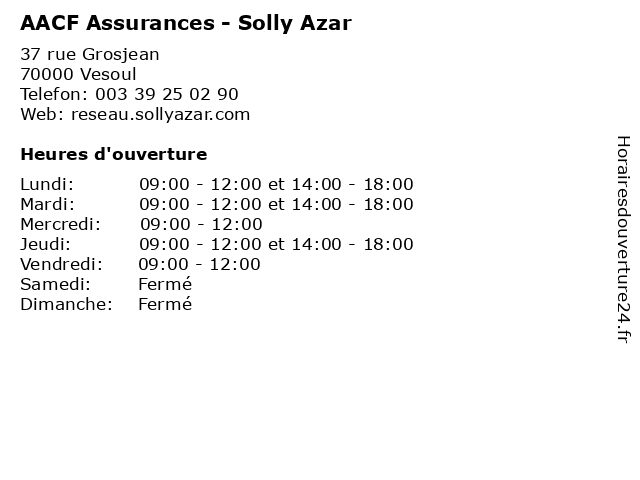 AACF Assurances - Solly Azar

37 rue Grosjean
70000 Vesoul
Telefon: 003 39 25 02 90
Web: reseau.sollyazar.com

Heures d'ouverture

Lundi: 09:00 - 12:00 et 14:00 - 18:00
Mardi: 09:00 - 12:00 et 14:00 - 18:00
Mercredi: 09:00 - 12:00
Jeudi: 09:00 - 12:00 et 14:00 - 18:00
Vendredi: 09:00 - 12:00
Samedi: Fermé
Dimanche: Fermé

Horairesdouverture24.fr